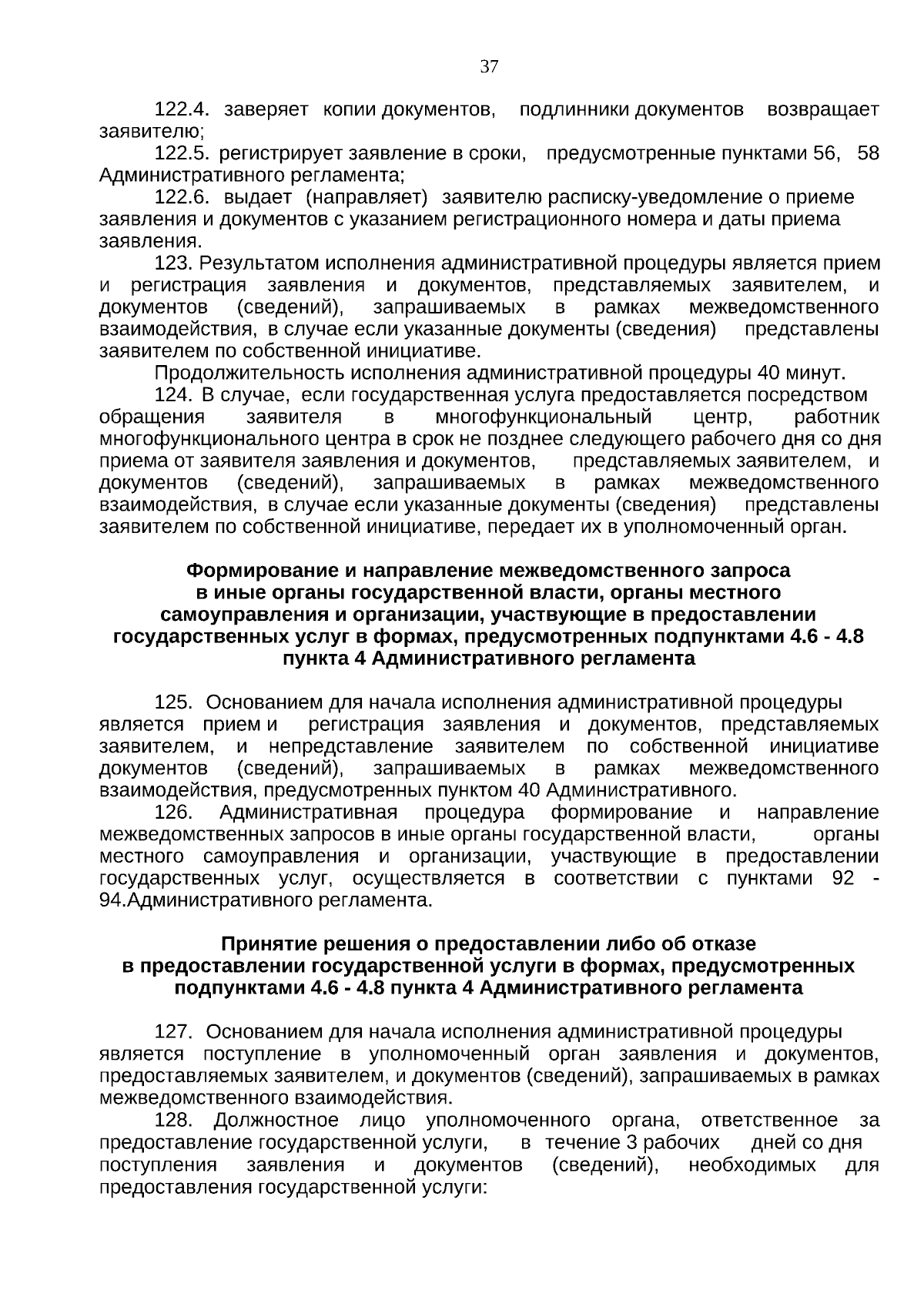 37

122.4. заверяет копии документов, подлинники документов возвращает заявителю;

122.5. регистрирует заявление в сроки, предусмотренные пунктами 56, 58 Административного регламента;

122.6. выдает (направляет) заявителю расписку-уведомление о приеме заявления и документов с указанием регистрационного номера и даты приема заявления.

123. Результатом исполнения административной процедуры является прием и регистрация заявления и документов, представляемых заявителем, и документов (сведений), запрашиваемых в рамках межведомственного взаимодействия, в случае если указанные документы (сведения) представлены заявителем по собственной инициативе.

Продолжительность исполнения административной процедуры 40 минут.

124. В случае, если государственная услуга предоставляется посредством обращения заявителя в многофункциональный центр, работник многофункционального центра в срок не позднее следующего рабочего дня со дня приема от заявителя заявления и документов, представляемых заявителем, и документов (сведений), запрашиваемых в рамках межведомственного взаимодействия, в случае если указанные документы (сведения) представлены заявителем по собственной инициативе, передает их в уполномоченный орган.

Формирование и направление межведомственного запроса в иные органы государственной власти, органы местного самоуправления и организации, участвующие в предоставлении государственных услуг в формах, предусмотренных подпунктами 4.6 - 4.8 пункта 4 Административного регламента

125. Основанием для начала исполнения административной процедуры является прием и регистрация заявления и документов, представляемых заявителем, и непредставление заявителем по собственной инициативе документов (сведений), запрашиваемых в рамках межведомственного взаимодействия, предусмотренных пунктом 40 Административного.

126. Административная процедура формирование и направление межведомственных запросов в иные органы государственной власти, органы местного самоуправления и организации, участвующие в предоставлении государственных услуг, осуществляется в соответствии с пунктами 92 - 94.Административного регламента.

Принятие решения о предоставлении либо об отказе в предоставлении государственной услуги в формах, предусмотренных подпунктами 4.6 - 4.8 пункта 4 Административного регламента

127. Основанием для начала исполнения административной процедуры является поступление в уполномоченный орган заявления и документов, предоставляемых заявителем, и документов (сведений), запрашиваемых в рамках межведомственного взаимодействия.

128. Должностное лицо уполномоченного органа, ответственное за предоставление государственной услуги, в течение 3 рабочих дней со дня поступления заявления и документов (сведений), необходимых для предоставления государственной услуги: